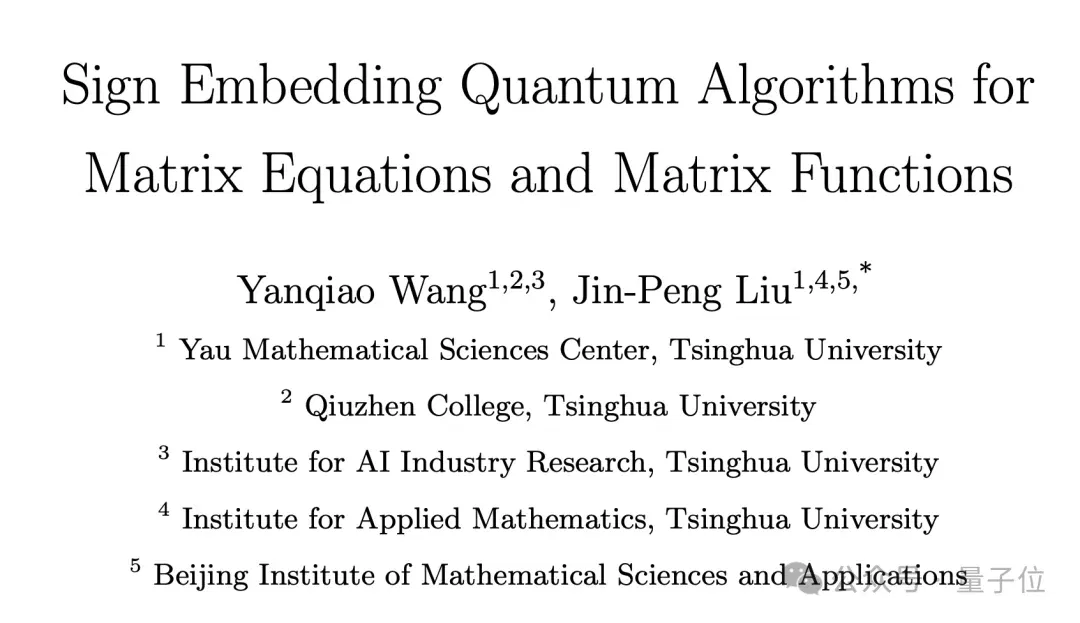 Sign Embedding Quantum Algorithms for Matrix Equations and Matrix Functions

Yanqiao Wang$^{1,2,3}$, Jin-Peng Liu$^{1,4,5,*}$

$^1$ Yau Mathematical Sciences Center, Tsinghua University

$^2$ Qiuzhen College, Tsinghua University

$^3$ Institute for AI Industry Research, Tsinghua University

$^4$ Institute for Applied Mathematics, Tsinghua University

$^5$ Beijing Institute of Mathematical Sciences and Applications

公众号 · 量子位